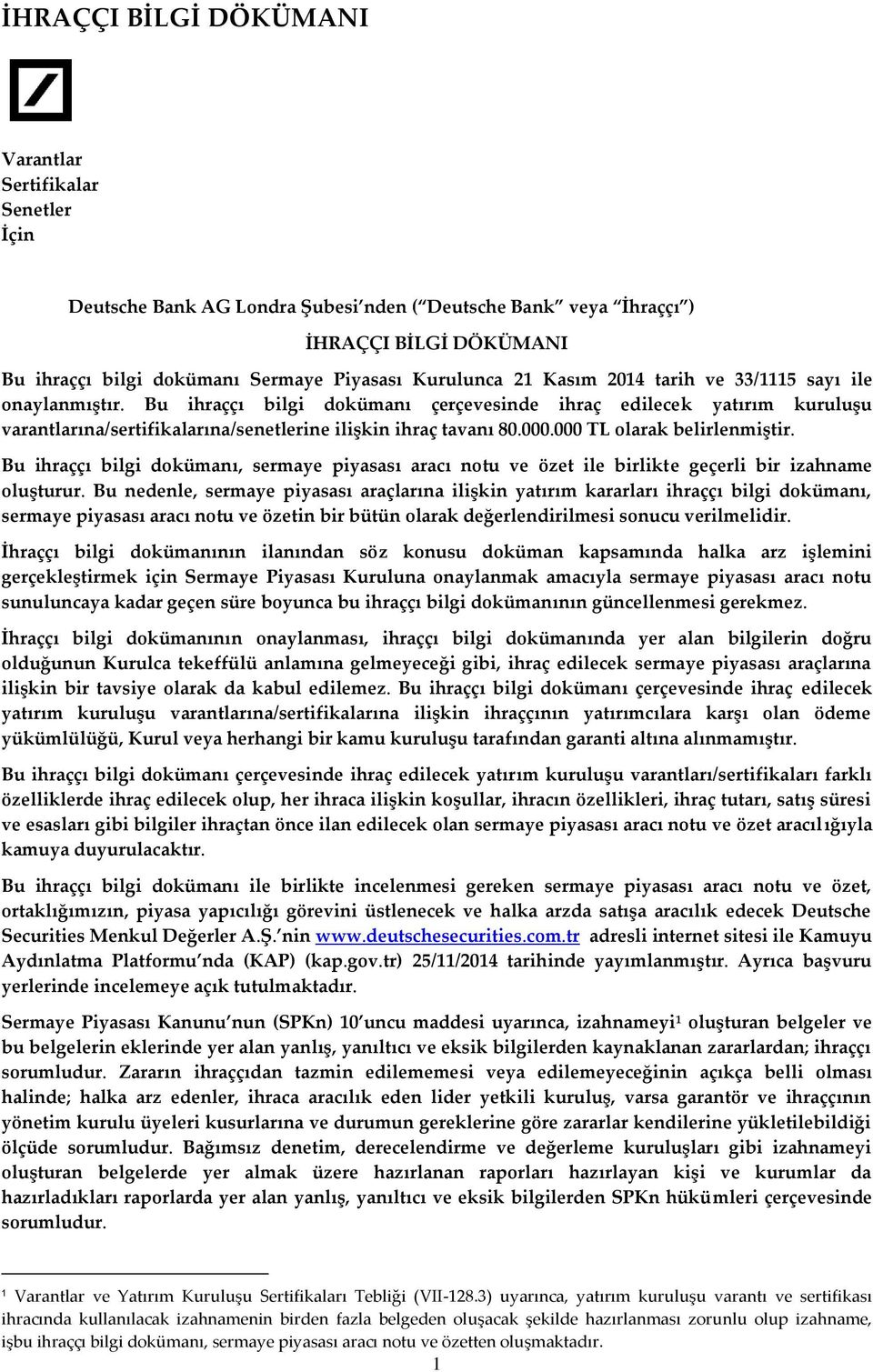 İHRAÇÇI BİLGİ DÖKÜMANI

Varantlar
Sertifikalar
Senetler
İçin

Deutsche Bank AG Londra Şubesi'nden ("Deutsche Bank" veya "İhraççı")

İHRAÇÇI BİLGİ DÖKÜMANI

Bu ihraççı bilgi dokümanı Sermaye Piyasası Kurulunca 21 Kasım 2014 tarih ve 33/1115 sayı ile onaylanmıştır. Bu ihraççı bilgi dokümanı çerçevesinde ihraç edilecek yatırım kuruluşu varantlarına/sertifikalarına/senetlerine ilişkin ihraç tavanı 80.000.000 TL olarak belirlenmiştir.

Bu ihraççı bilgi dokümanı, sermaye piyasası aracı notu ve özet ile birlikte geçerli bir izahname oluşturur. Bu nedenle, sermaye piyasası araçlarına ilişkin yatırım kararları ihraççı bilgi dokümanı, sermaye piyasası aracı notu ve özetin bir bütün olarak değerlendirilmesi sonucu verilmelidir.

İhraççı bilgi dokümanının ilanından söz konusu doküman kapsamında halka arz işlemini gerçekleştirmek için Sermaye Piyasası Kuruluna onaylanmak amacıyla sermaye piyasası aracı notu sunuluncaya kadar geçen süre boyunca bu ihraççı bilgi dokümanının güncellenmesi gerekmez.

İhraççı bilgi dokümanının onaylanması, ihraççı bilgi dokümanında yer alan bilgilerin doğru olduğunun Kurulca tekeffülü anlamına gelmeyeceği gibi, ihraç edilecek sermaye piyasası araçlarına ilişkin bir tavsiye olarak da kabul edilemez. Bu ihraççı bilgi dokümanı çerçevesinde ihraç edilecek yatırım kuruluşu varantlarına/sertifikalarına ilişkin ihraççının yatırımcılara karşı olan ödeme yükümlülüğü, Kurul veya herhangi bir kamu kuruluşu tarafından garanti altına alınmamıştır.

Bu ihraççı bilgi dokümanı çerçevesinde ihraç edilecek yatırım kuruluşu varantları/sertifikaları farklı özelliklerde ihraç edilecek olup, her ihraca ilişkin koşullar, ihracın özellikleri, ihraç tutarı, satış süresi ve esasları gibi bilgiler ihraçtan önce ilan edilecek olan sermaye piyasası aracı notu ve özet aracılığıyla kamuya duyurulacaktır.

Bu ihraççı bilgi dokümanı ile birlikte incelenmesi gereken sermaye piyasası aracı notu ve özet, ortaklığımızın, piyasa yapıcılığı görevini üstlenecek ve halka arzda satışa aracılık edecek Deutsche Securities Menkul Değerler A.Ş.'nin www.deutschesecurities.com.tr adresli internet sitesi ile Kamuyu Aydınlatma Platformu'nda (KAP) (kap.gov.tr) 25/11/2014 tarihinde yayımlanmıştır. Ayrıca başvuru yerlerinde incelemeye açık tutulmaktadır.

Sermaye Piyasası Kanunu'nun (SPKn) 10'uncu maddesi uyarınca, izahnameyi$^1$ oluşturan belgeler ve bu belgelerin eklerinde yer alan yanlış, yanıltıcı ve eksik bilgilerden kaynaklanan zararlardan; ihraççı sorumludur. Zararın ihraççıdan tazmin edilememesi veya edilemeyeceğinin açıkça belli olması halinde; halka arz edenler, ihraca aracılık eden lider yetkili kuruluş, varsa garantör ve ihraççının yönetim kurulu üyeleri kusurlarına ve durumun gereklerine göre zararlar kendilerine yükletilebildiği ölçüde sorumludur. Bağımsız denetim, derecelendirme ve değerleme kuruluşları gibi izahnameyi oluşturan belgelerde yer almak üzere hazırlanan raporları hazırlayan kişi ve kurumlar da hazırladıkları raporlarda yer alan yanlış, yanıltıcı ve eksik bilgilerden SPKn hükümleri çerçevesinde sorumludur.

$^1$ Varantlar ve Yatırım Kuruluşu Sertifikaları Tebliği (VII-128.3) uyarınca, yatırım kuruluşu varantı ve sertifikası ihracında kullanılacak izahnamenin birden fazla belgeden oluşacak şekilde hazırlanması zorunlu olup izahname, işbu ihraççı bilgi dokümanı, sermaye piyasası aracı notu ve özetten oluşmaktadır.

1